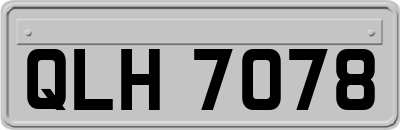 QLH 7078